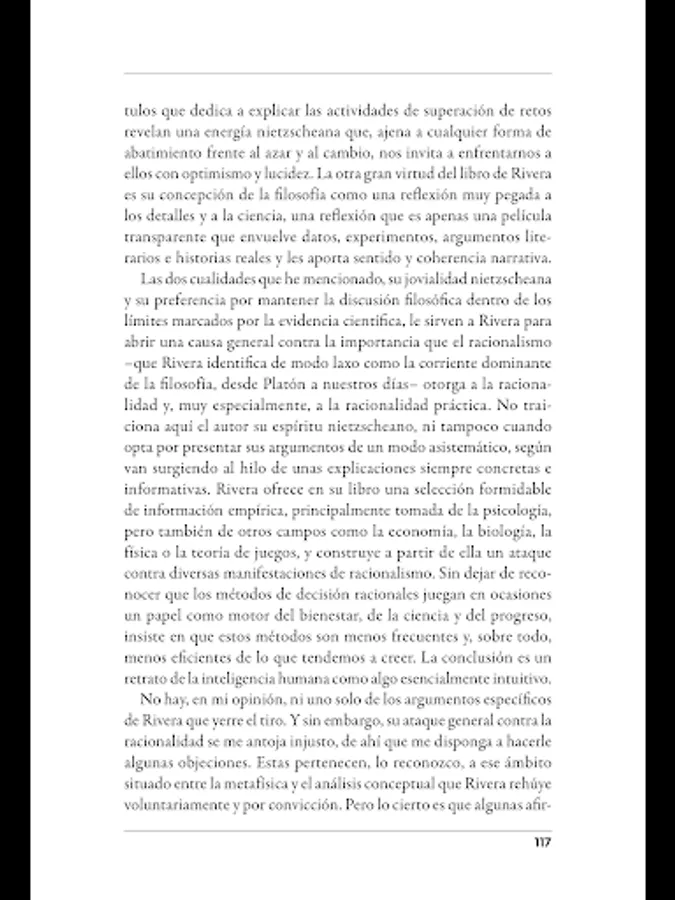 tulos que dedica a explicar las actividades de superación de retos revelan una energía nietzscheana que, ajena a cualquier forma de abatimiento frente al azar y al cambio, nos invita a enfrentarnos a ellos con optimismo y lucidez. La otra gran virtud del libro de Rivera es su concepción de la filosofía como una reflexión muy pegada a los detalles y a la ciencia, una reflexión que es apenas una película transparente que envuelve datos, experimentos, argumentos literarios e historias reales y les aporta sentido y coherencia narrativa.

Las dos cualidades que he mencionado, su jovialidad nietzscheana y su preferencia por mantener la discusión filosófica dentro de los límites marcados por la evidencia científica, le sirven a Rivera para abrir una causa general contra la importancia que el racionalismo –que Rivera identifica de modo laxo como la corriente dominante de la filosofía, desde Platón a nuestros días– otorga a la racionalidad y, muy especialmente, a la racionalidad práctica. No traiciona aquí el autor su espíritu nietzscheano, ni tampoco cuando opta por presentar sus argumentos de un modo asistemático, según van surgiendo al hilo de unas explicaciones siempre concretas e informativas. Rivera ofrece en su libro una selección formidable de información empírica, principalmente tomada de la psicología, pero también de otros campos como la economía, la biología, la física o la teoría de juegos, y construye a partir de ella un ataque contra diversas manifestaciones de racionalismo. Sin dejar de reconocer que los métodos de decisión racionales juegan en ocasiones un papel como motor del bienestar, de la ciencia y del progreso, insiste en que estos métodos son menos frecuentes y, sobre todo, menos eficientes de lo que tendemos a creer. La conclusión es un retrato de la inteligencia humana como algo esencialmente intuitivo.

No hay, en mi opinión, ni uno solo de los argumentos específicos de Rivera que yerre el tiro. Y sin embargo, su ataque general contra la racionalidad se me antoja injusto, de ahí que me disponga a hacerle algunas objeciones. Estas pertenecen, lo reconozco, a ese ámbito situado entre la metafísica y el análisis conceptual que Rivera rehúye voluntariamente y por convicción. Pero lo cierto es que algunas afir-

117